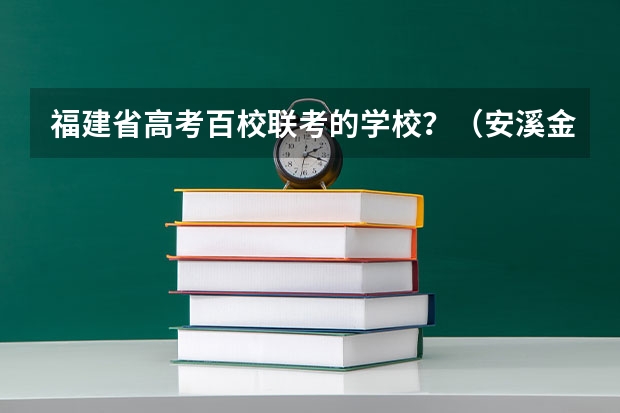 福建省高考百校联考的学校？（安溪金